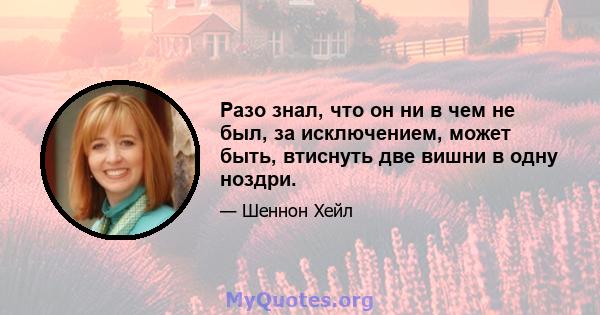 Разо знал, что он ни в чем не был, за исключением, может быть, втиснуть две вишни в одну ноздри.

— Шеннон Хейл

MyQuotes.org